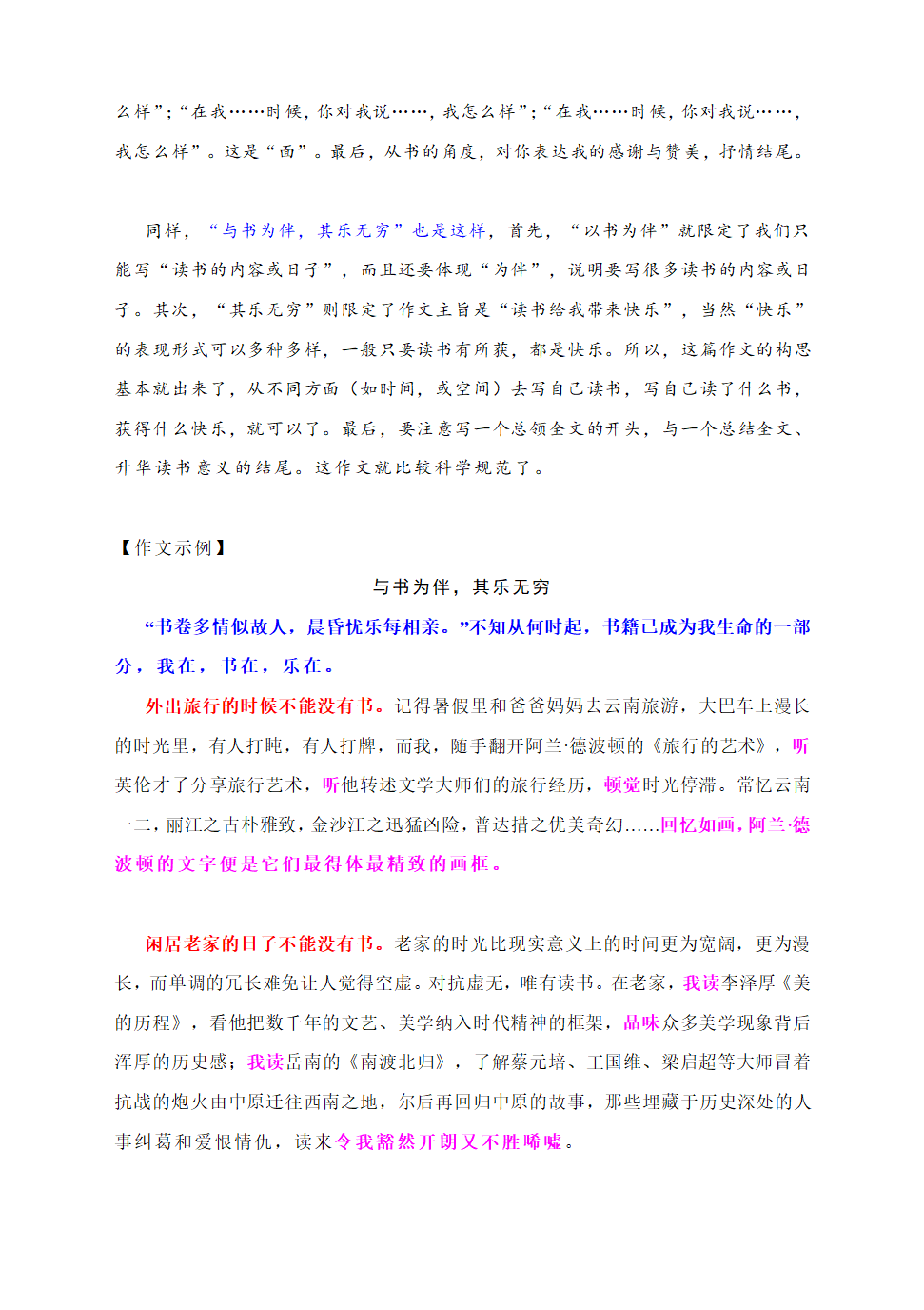 么样”;“在我……时候,你对我说……,我怎么样”;“在我……时候,你对我说……,我怎么样”。这是“面”。最后，从书的角度，对你表达我的感谢与赞美，抒情结尾。

同样，“与书为伴，其乐无穷”也是这样，首先，“以书为伴”就限定了我们只能写“读书的内容或日子”，而且还要体现“为伴”，说明要写很多读书的内容或日子。其次，“其乐无穷”则限定了作文主旨是“读书给我带来快乐”，当然“快乐”的表现形式可以多种多样，一般只要读书有所获，都是快乐。所以，这篇作文的构思基本就出来了，从不同方面（如时间，或空间）去写自己读书，写自己读了什么书，获得什么快乐，就可以了。最后，要注意写一个总领全文的开头，与一个总结全文、升华读书意义的结尾。这作文就比较科学规范了。

【作文示例】

与书为伴，其乐无穷

“书卷多情似故人，晨昏忧乐每相亲。”不知从何时起，书籍已成为我生命的一部分，我在，书在，乐在。

外出旅行的时候不能没有书。记得暑假里和爸爸妈妈去云南旅游，大巴车上漫长的时光里，有人打盹，有人打牌，而我，随手翻开阿兰·德波顿的《旅行的艺术》，听英伦才子分享旅行艺术，听他转述文学大师们的旅行经历，顿觉时光停滞。常忆云南一二，丽江之古朴雅致，金沙江之迅猛凶险，普达措之优美奇幻……回忆如画，阿兰·德波顿的文字便是它们最得体最精致的画框。

闲居老家的日子不能没有书。老家的时光比现实意义上的时间更为宽阔，更为漫长，而单调的冗长难免让人觉得空虚。对抗虚无，唯有读书。在老家，我读李泽厚《美的历程》，看他把数千年的文艺、美学纳入时代精神的框架，品味众多美学现象背后浑厚的历史感；我读岳南的《南渡北归》，了解蔡元培、王国维、梁启超等大师冒着抗战的炮火由中原迁往西南之地，尔后再回归中原的故事，那些埋藏于历史深处的人事纠葛和爱恨情仇，读来令我豁然开朗又不胜唏嘘。